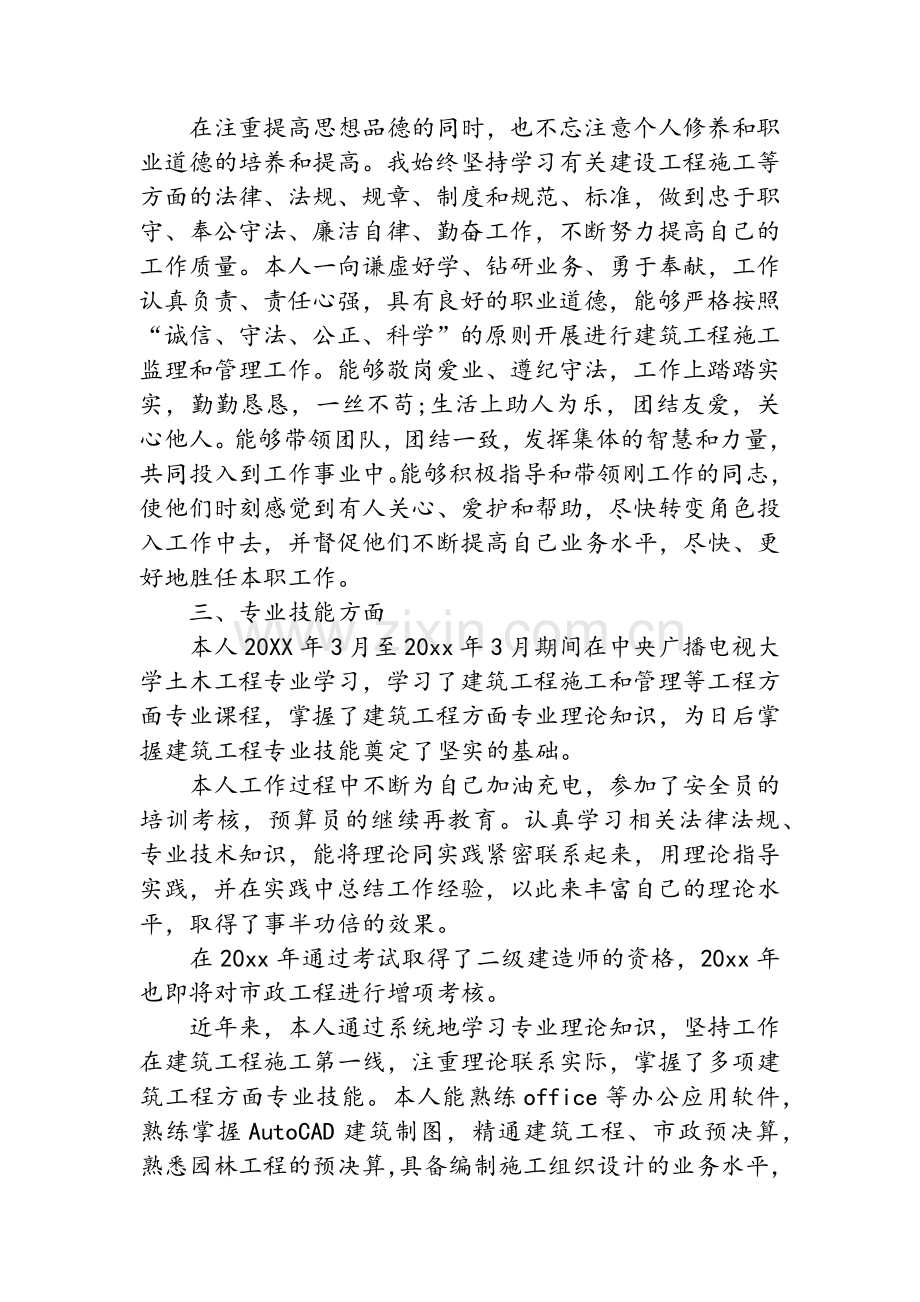 在注重提高思想品德的同时，也不忘注意个人修养和职业道德的培养和提高。我始终坚持学习有关建设工程施工等方面的法律、法规、规章、制度和规范、标准，做到忠于职守、奉公守法、廉洁自律、勤奋工作，不断努力提高自己的工作质量。本人一向谦虚好学、钻研业务、勇于奉献，工作认真负责、责任心强，具有良好的职业道德，能够严格按照“诚信、守法、公正、科学”的原则开展进行建筑工程施工监理和管理工作。能够敬岗爱业、遵纪守法，工作上踏踏实实，勤勤恳恳，一丝不苟;生活上助人为乐，团结友爱，关心他人。能够带领团队，团结一致，发挥集体的智慧和力量，共同投入到工作事业中。能够积极指导和带领刚工作的同志，使他们时刻感觉到有人关心、爱护和帮助，尽快转变角色投入工作中去，并督促他们不断提高自己业务水平，尽快、更好地胜任本职工作。

三、专业技能方面

本人20XX年3月至20xx年3月期间在中央广播电视大学土木工程专业学习，学习了建筑工程施工和管理等工程方面专业课程，掌握了建筑工程方面专业理论知识，为日后掌握建筑工程专业技能奠定了坚实的基础。

本人工作过程中不断为自己加油充电，参加了安全员的培训考核，预算员的继续再教育。认真学习相关法律法规、专业技术知识，能将理论同实践紧密联系起来，用理论指导实践，并在实践中总结工作经验，以此来丰富自己的理论水平，取得了事半功倍的效果。

在20xx年通过考试取得了二级建造师的资格，20xx年也即将对市政工程进行增项考核。

近年来，本人通过系统地学习专业理论知识，坚持工作在建筑工程施工第一线，注重理论联系实际，掌握了多项建筑工程方面专业技能。本人能熟练office等办公应用软件，熟练掌握AutoCAD建筑制图，精通建筑工程、市政预决算，熟悉园林工程的预决算,具备编制施工组织设计的业务水平,

www.zixin.com.cn